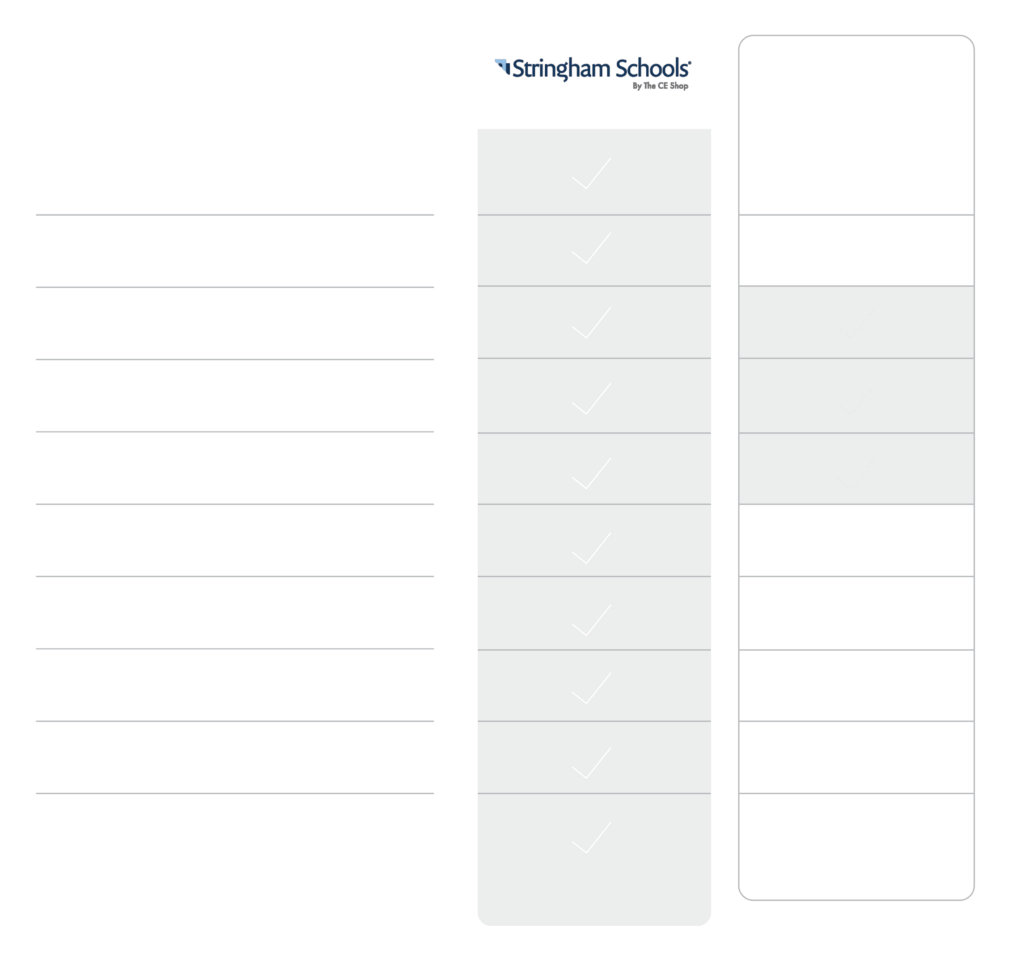 Stringham Schools®
By The CE Shop